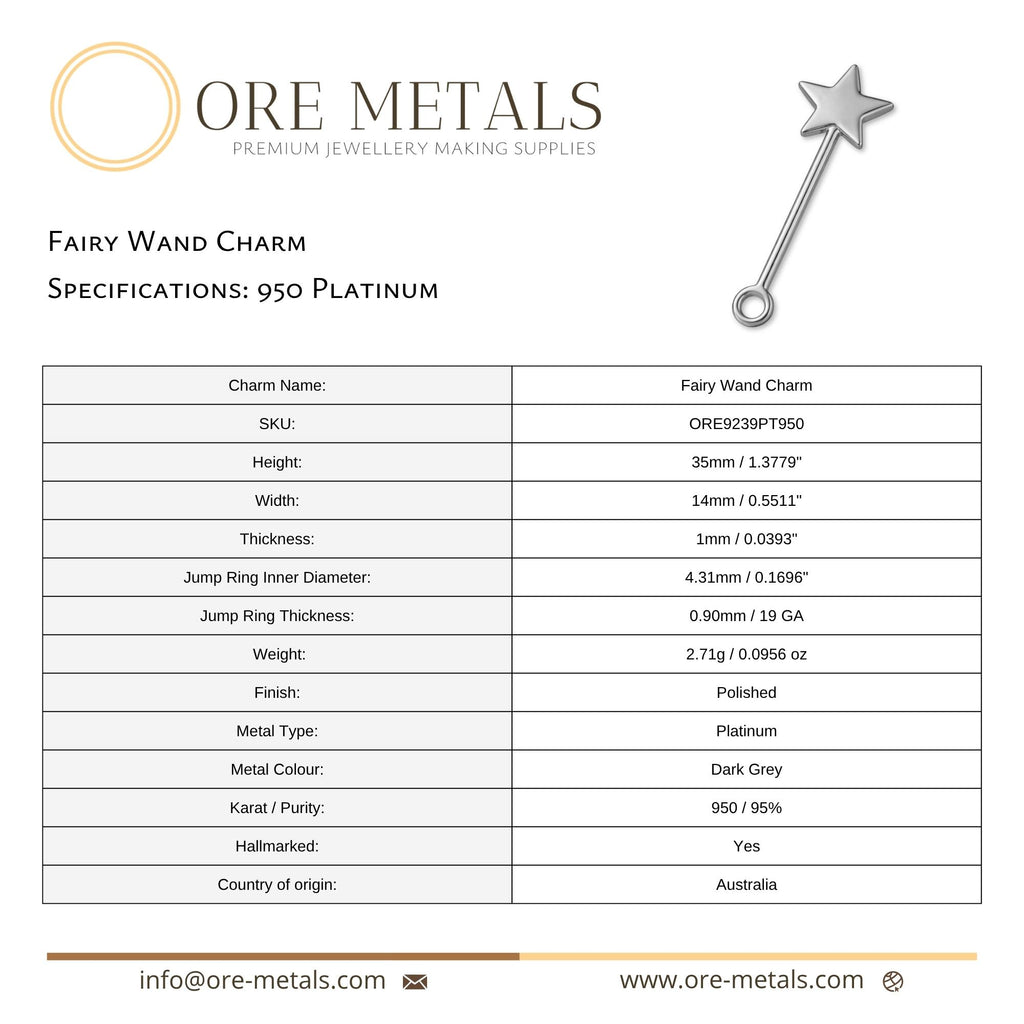 ORE METALS
PREMIUM JEWELLERY MAKING SUPPLIES

Fairy Wand Charm

Specifications: 950 Platinum

| Charm Name: | Fairy Wand Charm |
|---|---|
| SKU: | ORE9239PT950 |
| Height: | 35mm / 1.3779" |
| Width: | 14mm / 0.5511" |
| Thickness: | 1mm / 0.0393" |
| Jump Ring Inner Diameter: | 4.31mm / 0.1696" |
| Jump Ring Thickness: | 0.90mm / 19 GA |
| Weight: | 2.71g / 0.0956 oz |
| Finish: | Polished |
| Metal Type: | Platinum |
| Metal Colour: | Dark Grey |
| Karat / Purity: | 950 / 95% |
| Hallmarked: | Yes |
| Country of origin: | Australia |

info@ore-metals.com

www.ore-metals.com